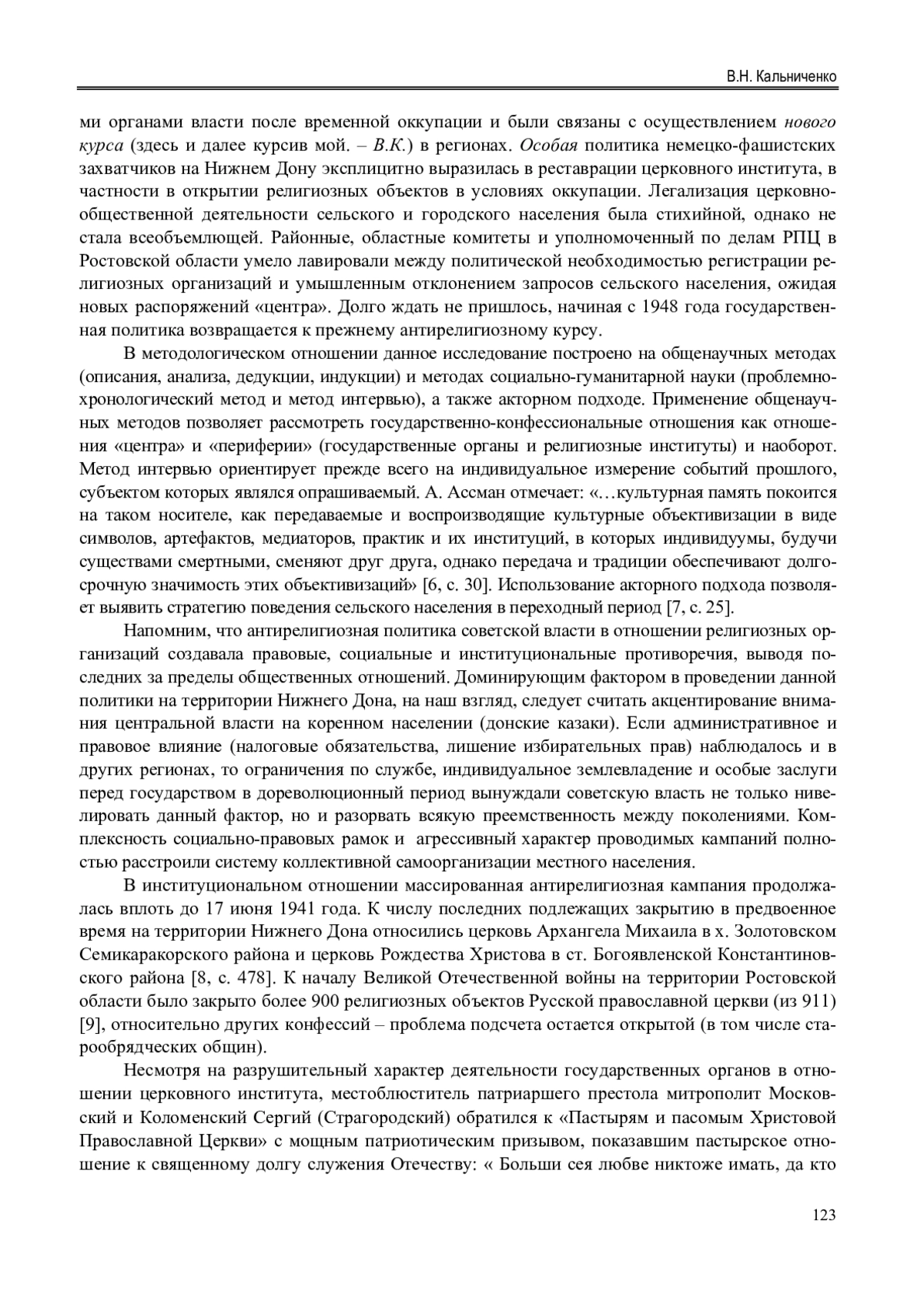 В.Н. Кальниченко

ми органами власти после временной оккупации и были связаны с осуществлением нового курса (здесь и далее курсив мой. – В.К.) в регионах. Особая политика немецко-фашистских захватчиков на Нижнем Дону эксплицитно выразилась в реставрации церковного института, в частности в открытии религиозных объектов в условиях оккупации. Легализация церковно-общественной деятельности сельского и городского населения была стихийной, однако не стала всеобъемлющей. Районные, областные комитеты и уполномоченный по делам РПЦ в Ростовской области умело лавировали между политической необходимостью регистрации религиозных организаций и умышленным отклонением запросов сельского населения, ожидая новых распоряжений «центра». Долго ждать не пришлось, начиная с 1948 года государственная политика возвращается к прежнему антирелигиозному курсу.

В методологическом отношении данное исследование построено на общенаучных методах (описания, анализа, дедукции, индукции) и методах социально-гуманитарной науки (проблемно-хронологический метод и метод интервью), а также акторном подходе. Применение общенаучных методов позволяет рассмотреть государственно-конфессиональные отношения как отношения «центра» и «периферии» (государственные органы и религиозные институты) и наоборот. Метод интервью ориентирует прежде всего на индивидуальное измерение событий прошлого, субъектом которых являлся опрашиваемый. А. Ассман отмечает: «…культурная память покоится на таком носителе, как передаваемые и воспроизводящие культурные объективизации в виде символов, артефактов, медиаторов, практик и их институций, в которых индивидуумы, будучи существами смертными, сменяют друг друга, однако передача и традиции обеспечивают долгосрочную значимость этих объективизаций» [6, с. 30]. Использование акторного подхода позволяет выявить стратегию поведения сельского населения в переходный период [7, с. 25].

Напомним, что антирелигиозная политика советской власти в отношении религиозных организаций создавала правовые, социальные и институциональные противоречия, выводя последних за пределы общественных отношений. Доминирующим фактором в проведении данной политики на территории Нижнего Дона, на наш взгляд, следует считать акцентирование внимания центральной власти на коренном населении (донские казаки). Если административное и правовое влияние (налоговые обязательства, лишение избирательных прав) наблюдалось и в других регионах, то ограничения по службе, индивидуальное землевладение и особые заслуги перед государством в дореволюционный период вынуждали советскую власть не только нивелировать данный фактор, но и разорвать всякую преемственность между поколениями. Комплексность социально-правовых рамок и агрессивный характер проводимых кампаний полностью расстроили систему коллективной самоорганизации местного населения.

В институциональном отношении массированная антирелигиозная кампания продолжалась вплоть до 17 июня 1941 года. К числу последних подлежащих закрытию в предвоенное время на территории Нижнего Дона относились церковь Архангела Михаила в х. Золотовском Семикаракорского района и церковь Рождества Христова в ст. Богоявленской Константиновского района [8, с. 478]. К началу Великой Отечественной войны на территории Ростовской области было закрыто более 900 религиозных объектов Русской православной церкви (из 911) [9], относительно других конфессий – проблема подсчета остается открытой (в том числе старообрядческих общин).

Несмотря на разрушительный характер деятельности государственных органов в отношении церковного института, местоблюститель патриаршего престола митрополит Московский и Коломенский Сергий (Страгородский) обратился к «Пастырям и пасомым Христовой Православной Церкви» с мощным патриотическим призывом, показавшим пастырское отношение к священному долгу служения Отечеству: « Больши сея любве никтоже имать, да кто

123